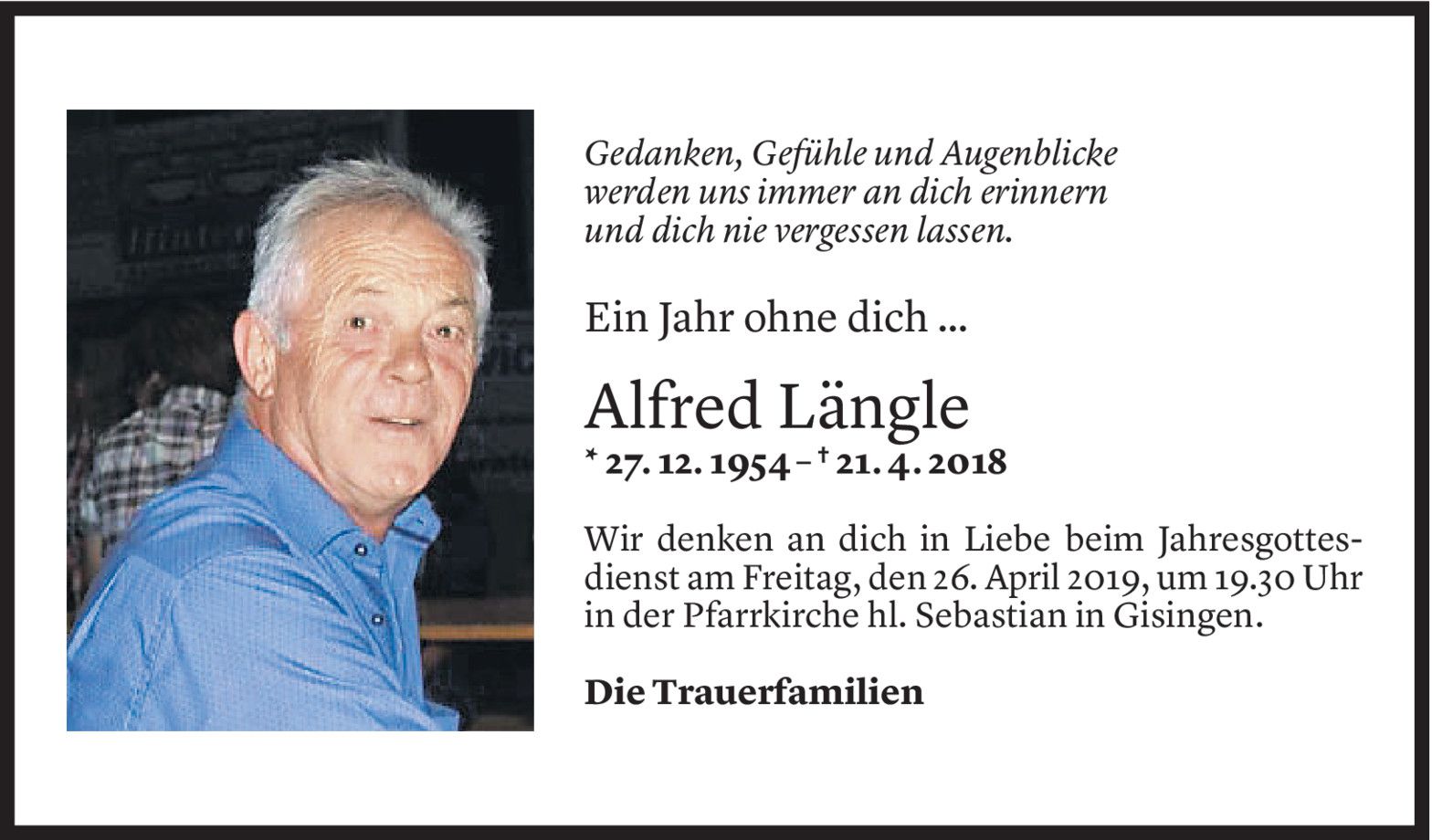 Gedanken, Gefühle und Augenblicke
werden uns immer an dich erinnern
und dich nie vergessen lassen.

Ein Jahr ohne dich ...

Alfred Längle

* 27. 12. 1954 – † 21. 4. 2018

Wir denken an dich in Liebe beim Jahresgottesdienst am Freitag, den 26. April 2019, um 19.30 Uhr in der Pfarrkirche hl. Sebastian in Gisingen.

Die Trauerfamilien